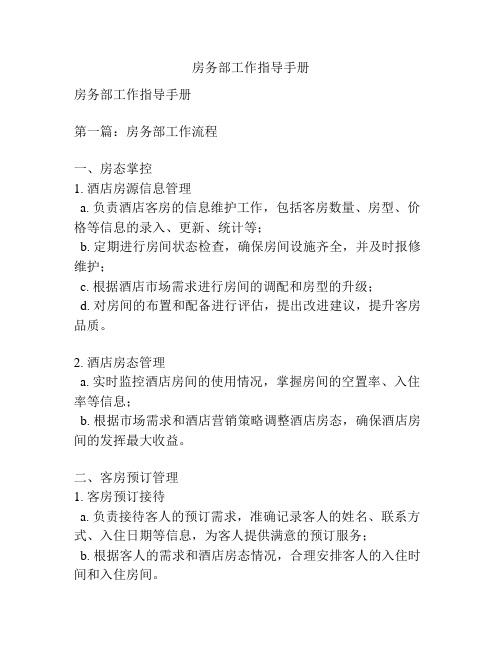 房务部工作指导手册

房务部工作指导手册

第一篇：房务部工作流程

一、房态掌控
1. 酒店房源信息管理
a. 负责酒店客房的信息维护工作，包括客房数量、房型、价格等信息的录入、更新、统计等；
b. 定期进行房间状态检查，确保房间设施齐全，并及时报修维护；
c. 根据酒店市场需求进行房间的调配和房型的升级；
d. 对房间的布置和配备进行评估，提出改进建议，提升客房品质。

2. 酒店房态管理
a. 实时监控酒店房间的使用情况，掌握房间的空置率、入住率等信息；
b. 根据市场需求和酒店营销策略调整酒店房态，确保酒店房间的发挥最大收益。

二、客房预订管理
1. 客房预订接待
a. 负责接待客人的预订需求，准确记录客人的姓名、联系方式、入住日期等信息，为客人提供满意的预订服务；
b. 根据客人的需求和酒店房态情况，合理安排客人的入住时间和入住房间。